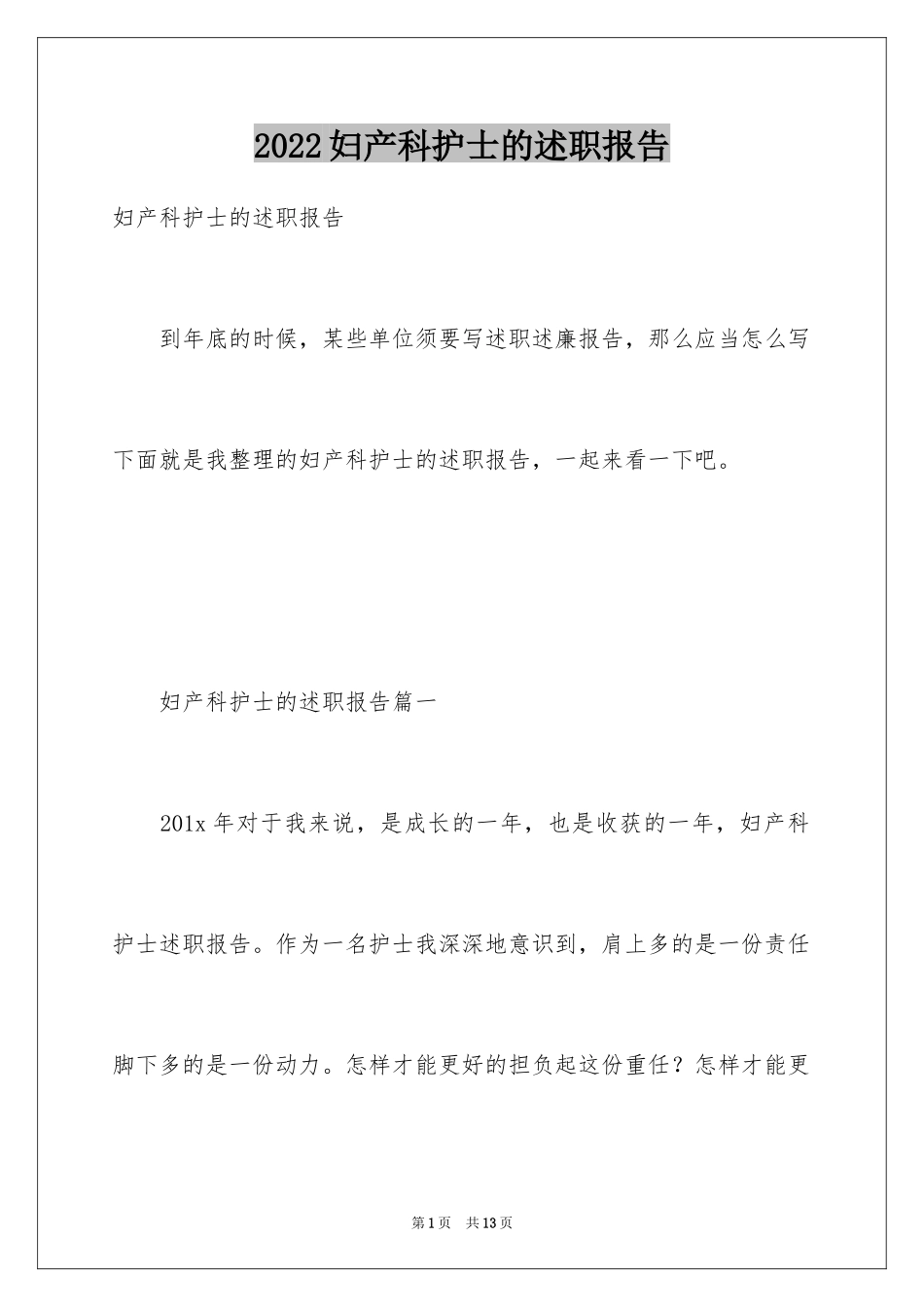 2022妇产科护士的述职报告

妇产科护士的述职报告

到年底的时候，某些单位须要写述职述廉报告，那么应当怎么写下面就是我整理的妇产科护士的述职报告，一起来看一下吧。

妇产科护士的述职报告篇一

201x年对于我来说，是成长的一年，也是收获的一年，妇产科护士述职报告。作为一名护士我深深地意识到，肩上多的是一份责任脚下多的是一份动力。怎样才能更好的担负起这份重任？怎样才能更

第1页 共13页